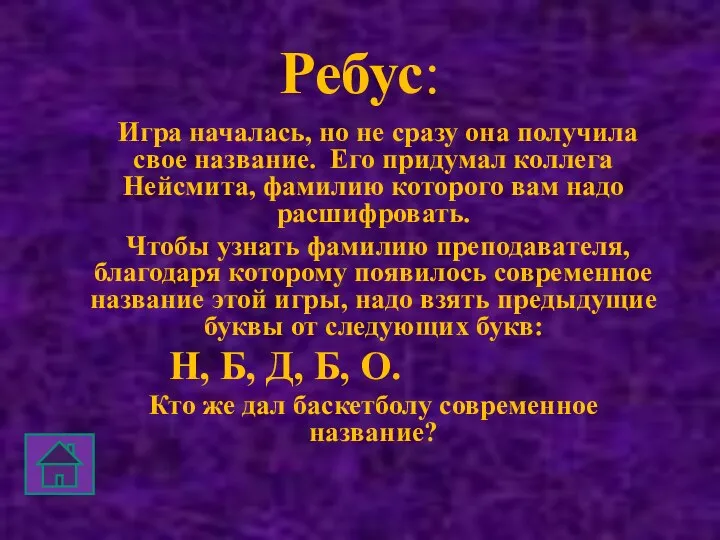 Ребус:

Игра началась, но не сразу она получила свое название. Его придумал коллега Нейсмита, фамилию которого вам надо расшифровать.

Чтобы узнать фамилию преподавателя, благодаря которому появилось современное название этой игры, надо взять предыдущие буквы от следующих букв:

Н, Б, Д, Б, О.

Кто же дал баскетболу современное название?